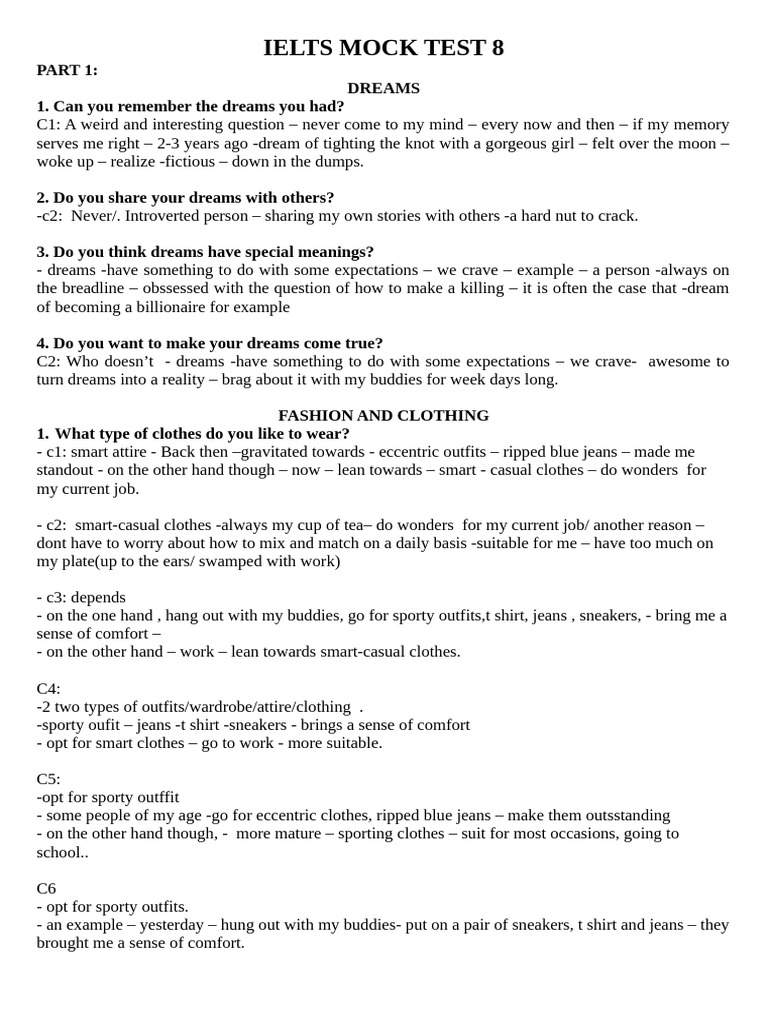 IELTS MOCK TEST 8

PART 1:

DREAMS

1. Can you remember the dreams you had?
C1: A weird and interesting question – never come to my mind – every now and then – if my memory serves me right – 2-3 years ago -dream of tighting the knot with a gorgeous girl – felt over the moon – woke up – realize -fictious – down in the dumps.

2. Do you share your dreams with others?
-c2: Never/. Introverted person – sharing my own stories with others -a hard nut to crack.

3. Do you think dreams have special meanings?
- dreams -have something to do with some expectations – we crave – example – a person -always on the breadline – obssessed with the question of how to make a killing – it is often the case that -dream of becoming a billionaire for example

4. Do you want to make your dreams come true?
C2: Who doesn't - dreams -have something to do with some expectations – we crave- awesome to turn dreams into a reality – brag about it with my buddies for week days long.

FASHION AND CLOTHING

1. What type of clothes do you like to wear?
- c1: smart attire - Back then –gravitated towards - eccentric outfits – ripped blue jeans – made me standout - on the other hand though – now – lean towards – smart - casual clothes – do wonders for my current job.

- c2: smart-casual clothes -always my cup of tea– do wonders for my current job/ another reason – dont have to worry about how to mix and match on a daily basis -suitable for me – have too much on my plate(up to the ears/ swamped with work)

- c3: depends
- on the one hand , hang out with my buddies, go for sporty outfits,t shirt, jeans , sneakers, - bring me a sense of comfort –
- on the other hand – work – lean towards smart-casual clothes.

C4:
-2 two types of outfits/wardrobe/attire/clothing .
-sporty oufit – jeans -t shirt -sneakers - brings a sense of comfort
- opt for smart clothes – go to work - more suitable.

C5:
-opt for sporty outffit
- some people of my age -go for eccentric clothes, ripped blue jeans – make them outsstanding
- on the other hand though, - more mature – sporting clothes – suit for most occasions, going to school..

C6
- opt for sporty outfits.
- an example – yesterday – hung out with my buddies- put on a pair of sneakers, t shirt and jeans – they brought me a sense of comfort.